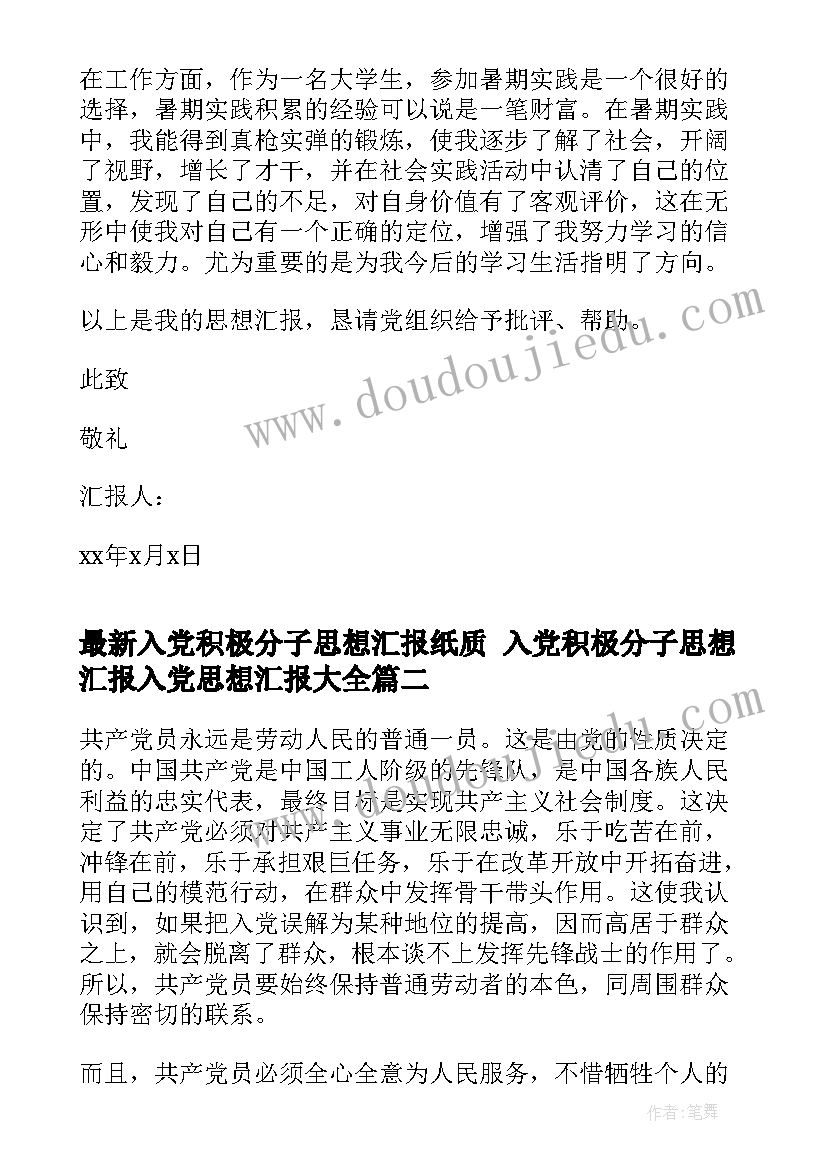 在工作方面，作为一名大学生，参加暑期实践是一个很好的选择，暑期实践积累的经验可以说是一笔财富。在暑期实践中，我能得到真枪实弹的锻炼，使我逐步了解了社会，开阔了视野，增长了才干，并在社会实践活动中认清了自己的位置，发现了自己的不足，对自身价值有了客观评价，这在无形中使我对自己有一个正确的定位，增强了我努力学习的信心和毅力。尤为重要的是为我今后的学习生活指明了方向。

以上是我的思想汇报，恳请党组织给予批评、帮助。

此致

敬礼

汇报人：

xx年x月x日

最新入党积极分子思想汇报纸质 入党积极分子思想汇报入党思想汇报大全篇二

共产党员永远是劳动人民的普通一员。这是由党的性质决定的。中国共产党是中国工人阶级的先锋队，是中国各族人民利益的忠实代表，最终目标是实现共产主义社会制度。这决定了共产党必须对共产主义事业无限忠诚，乐于吃苦在前，冲锋在前，乐于承担艰巨任务，乐于在改革开放中开拓奋进，用自己的模范行动，在群众中发挥骨干带头作用。这使我认识到，如果把入党误解为某种地位的提高，因而高居于群众之上，就会脱离了群众，根本谈不上发挥先锋战士的作用了。所以，共产党员要始终保持普通劳动者的本色，同周围群众保持密切的联系。

而且，共产党员必须全心全意为人民服务，不惜牺牲个人的

www.doudoujiedu.com

作者：笔舞